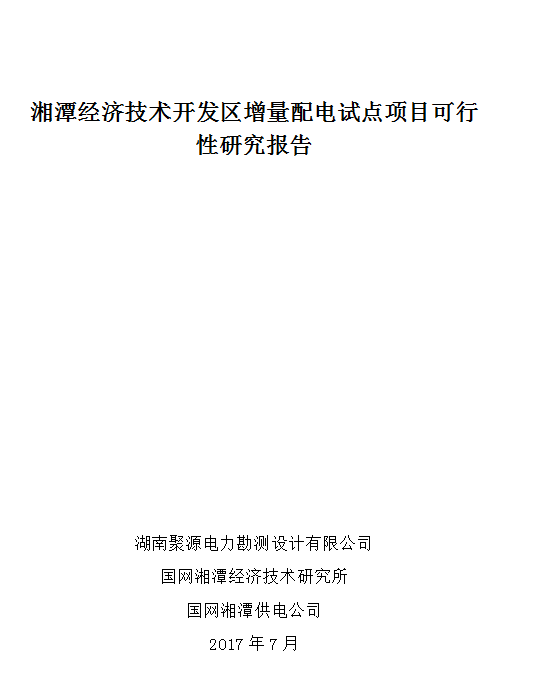 湘潭经济技术开发区增量配电试点项目可行性研究报告

湖南聚源电力勘测设计有限公司

国网湘潭经济技术研究所

国网湘潭供电公司

2017年7月